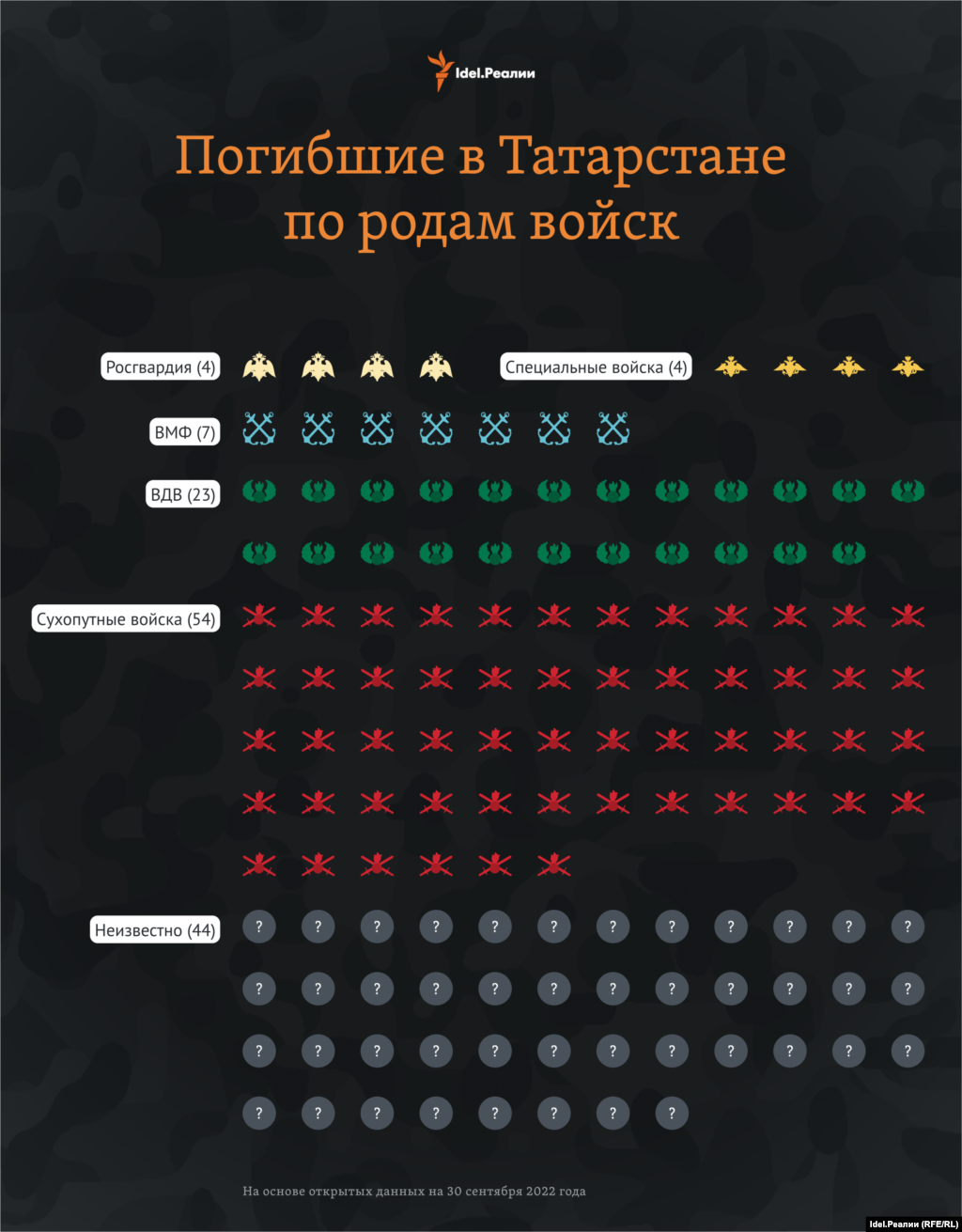 Idel.Реалии

Погибшие в Татарстане по родам войск

Росгвардия (4)

Специальные войска (4)

ВМФ (7)

ВДВ (23)

Сухопутные войска (54)

Неизвестно (44)

? ? ? ? ? ? ? ? ? ? ? ?
? ? ? ? ? ? ? ? ? ? ? ?
? ? ? ? ? ? ? ? ? ? ? ?
? ? ? ? ? ? ? ?

На основе открытых данных на 30 сентября 2022 года

Idel.Реалии (RFE/RL)